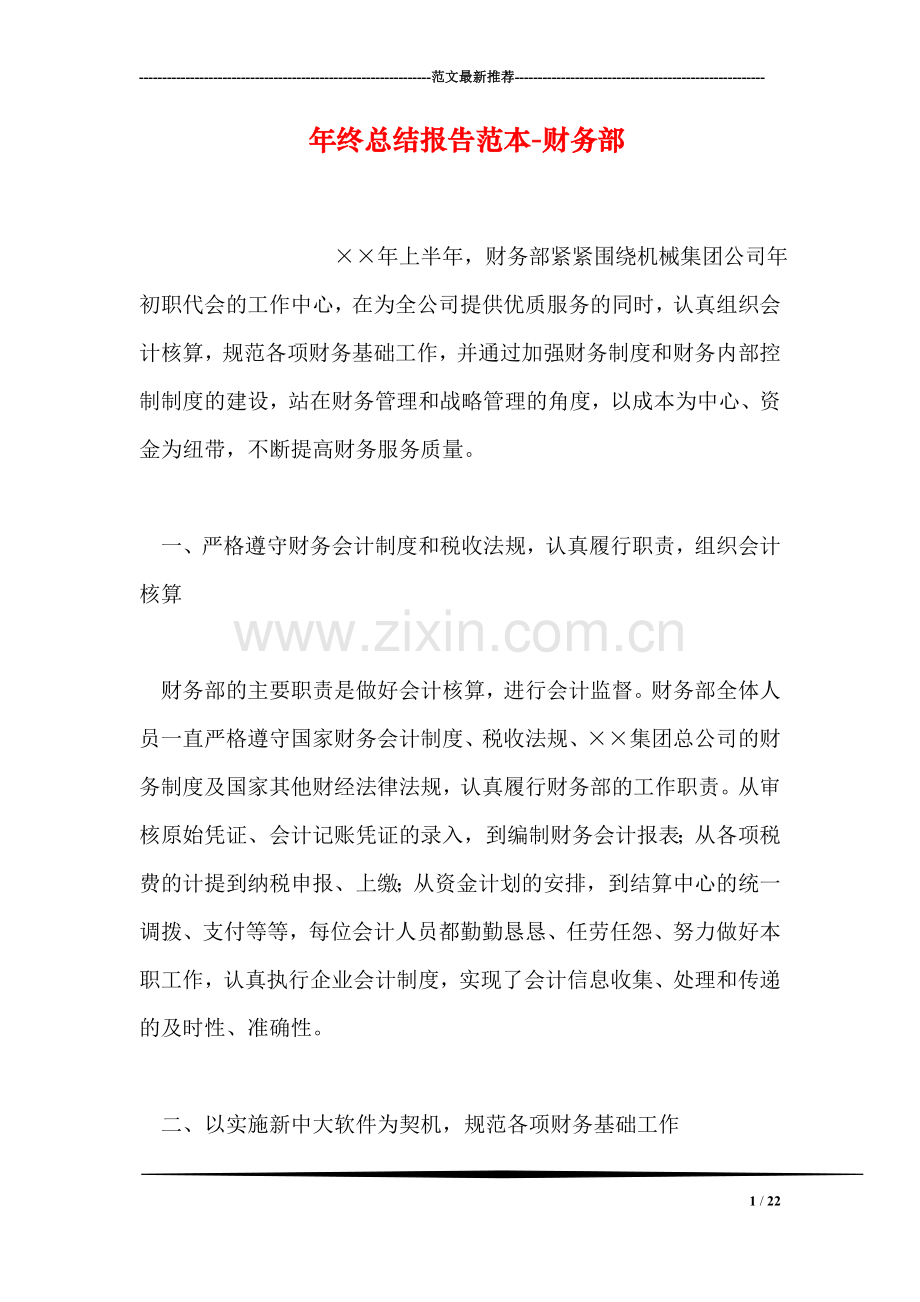 ------------------------------------------------------------范文最新推荐------------------------------------------------------

年终总结报告范本-财务部

××年上半年，财务部紧紧围绕机械集团公司年初职代会的工作中心，在为全公司提供优质服务的同时，认真组织会计核算，规范各项财务基础工作，并通过加强财务制度和财务内部控制制度的建设，站在财务管理和战略管理的角度，以成本为中心、资金为纽带，不断提高财务服务质量。

一、严格遵守财务会计制度和税收法规，认真履行职责，组织会计核算

www.zixin.com.cn

财务部的主要职责是做好会计核算，进行会计监督。财务部全体人员一直严格遵守国家财务会计制度、税收法规、××集团总公司的财务制度及国家其他财经法律法规，认真履行财务部的工作职责。从审核原始凭证、会计记账凭证的录入，到编制财务会计报表；从各项税费的计提到纳税申报、上缴；从资金计划的安排，到结算中心的统一调拨、支付等等，每位会计人员都勤勤恳恳、任劳任怨、努力做好本职工作，认真执行企业会计制度，实现了会计信息收集、处理和传递的及时性、准确性。

二、以实施新中大软件为契机，规范各项财务基础工作

1 / 22